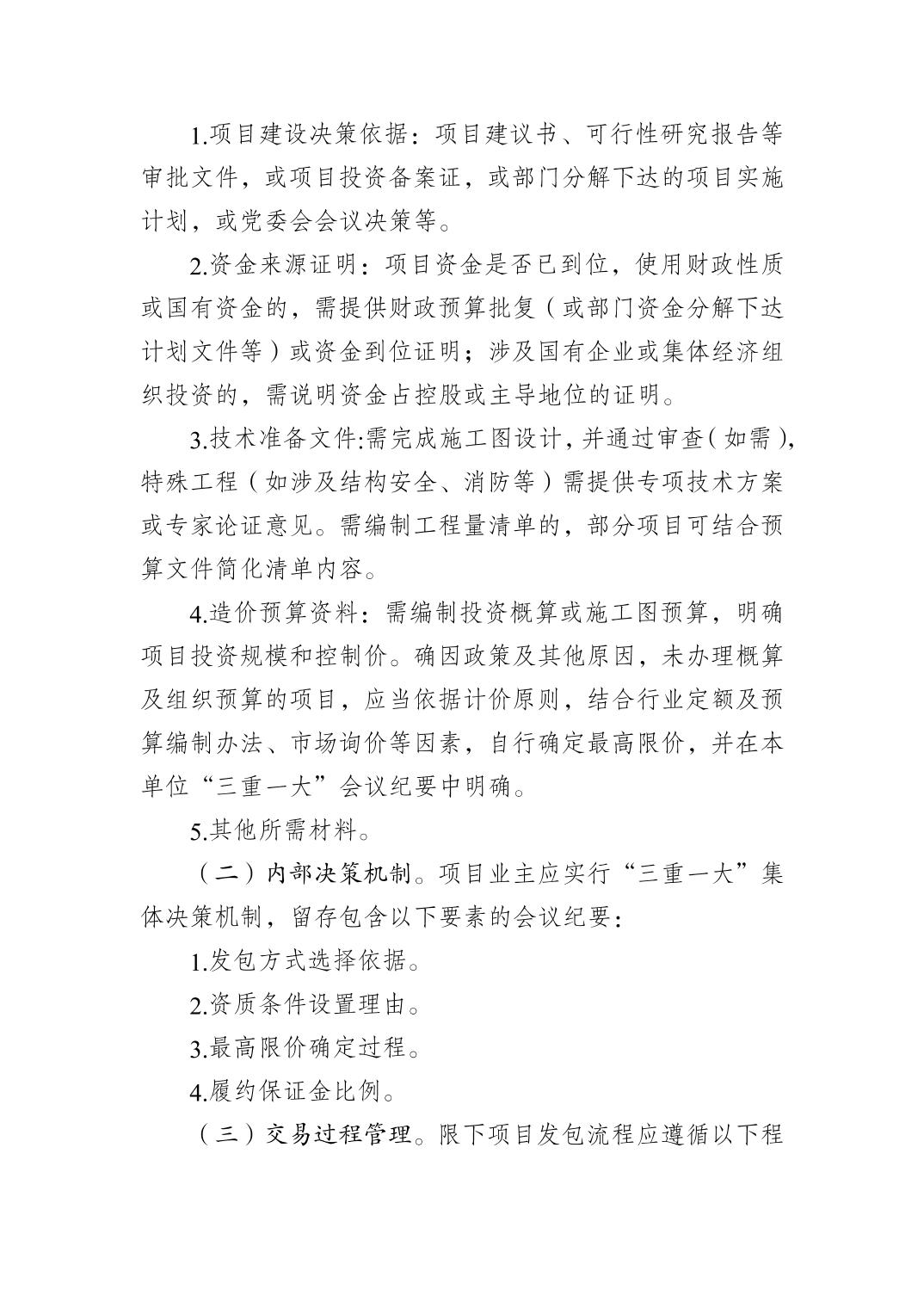 1.项目建设决策依据：项目建议书、可行性研究报告等审批文件，或项目投资备案证，或部门分解下达的项目实施计划，或党委会会议决策等。

2.资金来源证明：项目资金是否已到位，使用财政性质或国有资金的，需提供财政预算批复（或部门资金分解下达计划文件等）或资金到位证明；涉及国有企业或集体经济组织投资的，需说明资金占控股或主导地位的证明。

3.技术准备文件:需完成施工图设计，并通过审查（如需），特殊工程（如涉及结构安全、消防等）需提供专项技术方案或专家论证意见。需编制工程量清单的，部分项目可结合预算文件简化清单内容。

4.造价预算资料：需编制投资概算或施工图预算，明确项目投资规模和控制价。确因政策及其他原因，未办理概算及组织预算的项目，应当依据计价原则，结合行业定额及预算编制办法、市场询价等因素，自行确定最高限价，并在本单位“三重一大”会议纪要中明确。

5.其他所需材料。

（二）内部决策机制。项目业主应实行“三重一大”集体决策机制，留存包含以下要素的会议纪要：

1.发包方式选择依据。

2.资质条件设置理由。

3.最高限价确定过程。

4.履约保证金比例。

（三）交易过程管理。限下项目发包流程应遵循以下程